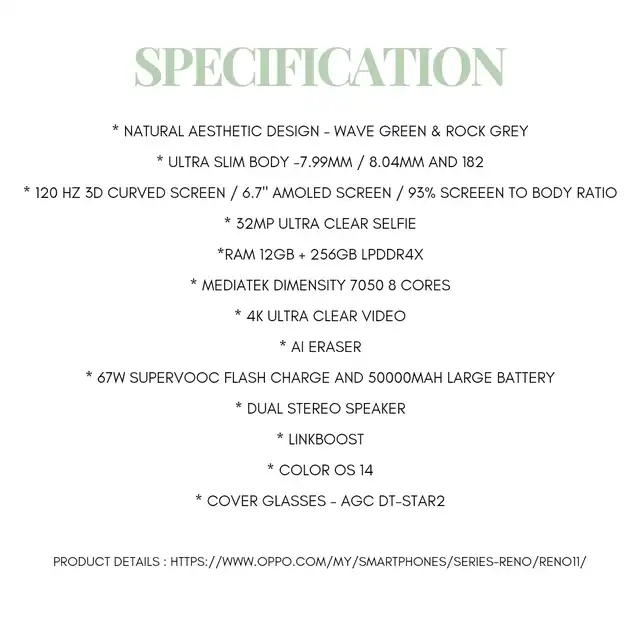 SPECIFICATION

* NATURAL AESTHETIC DESIGN - WAVE GREEN & ROCK GREY

* ULTRA SLIM BODY -7.99MM / 8.04MM AND 182

* 120 HZ 3D CURVED SCREEN / 6.7" AMOLED SCREEN / 93% SCREEEN TO BODY RATIO

* 32MP ULTRA CLEAR SELFIE

*RAM 12GB + 256GB LPDDR4X

* MEDIATEK DIMENSITY 7050 8 CORES

* 4K ULTRA CLEAR VIDEO

* AI ERASER

* 67W SUPERVOOC FLASH CHARGE AND 50000MAH LARGE BATTERY

* DUAL STEREO SPEAKER

* LINKBOOST

* COLOR OS 14

* COVER GLASSES - AGC DT-STAR2

PRODUCT DETAILS : HTTPS://WWW.OPPO.COM/MY/SMARTPHONES/SERIES-RENO/RENO11/